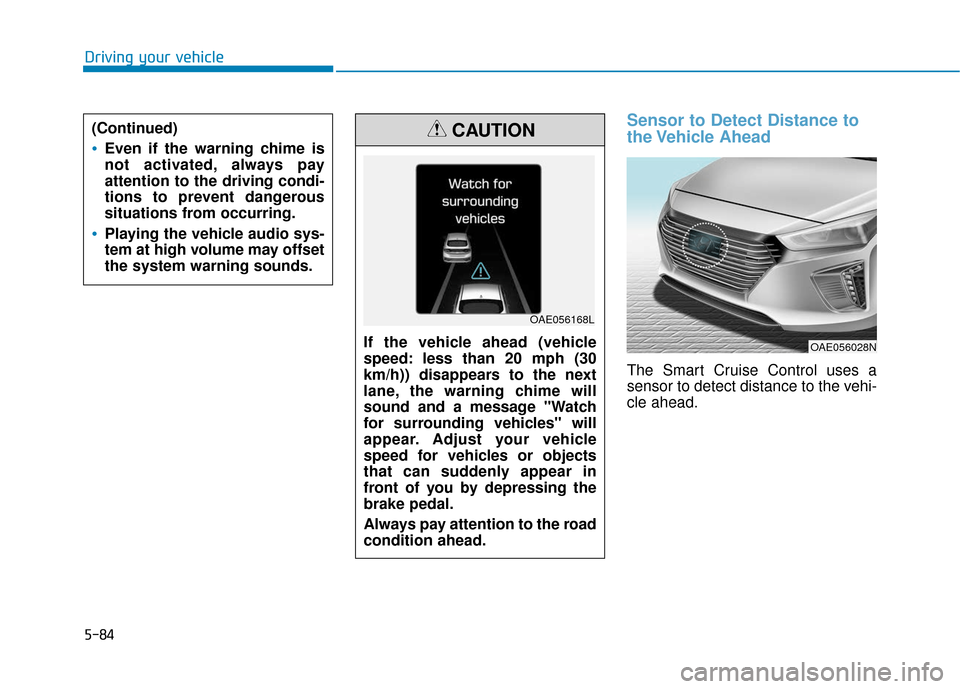 Driving your vehicle

(Continued)

• Even if the warning chime is not activated, always pay attention to the driving conditions to prevent dangerous situations from occurring.

• Playing the vehicle audio system at high volume may offset the system warning sounds.

CAUTION

Watch for surrounding vehicles

OAE056168L

If the vehicle ahead (vehicle speed: less than 20 mph (30 km/h)) disappears to the next lane, the warning chime will sound and a message "Watch for surrounding vehicles" will appear. Adjust your vehicle speed for vehicles or objects that can suddenly appear in front of you by depressing the brake pedal.

Always pay attention to the road condition ahead.

Sensor to Detect Distance to the Vehicle Ahead

OAE056028N

The Smart Cruise Control uses a sensor to detect distance to the vehicle ahead.

5-84

carmanualsonline.info